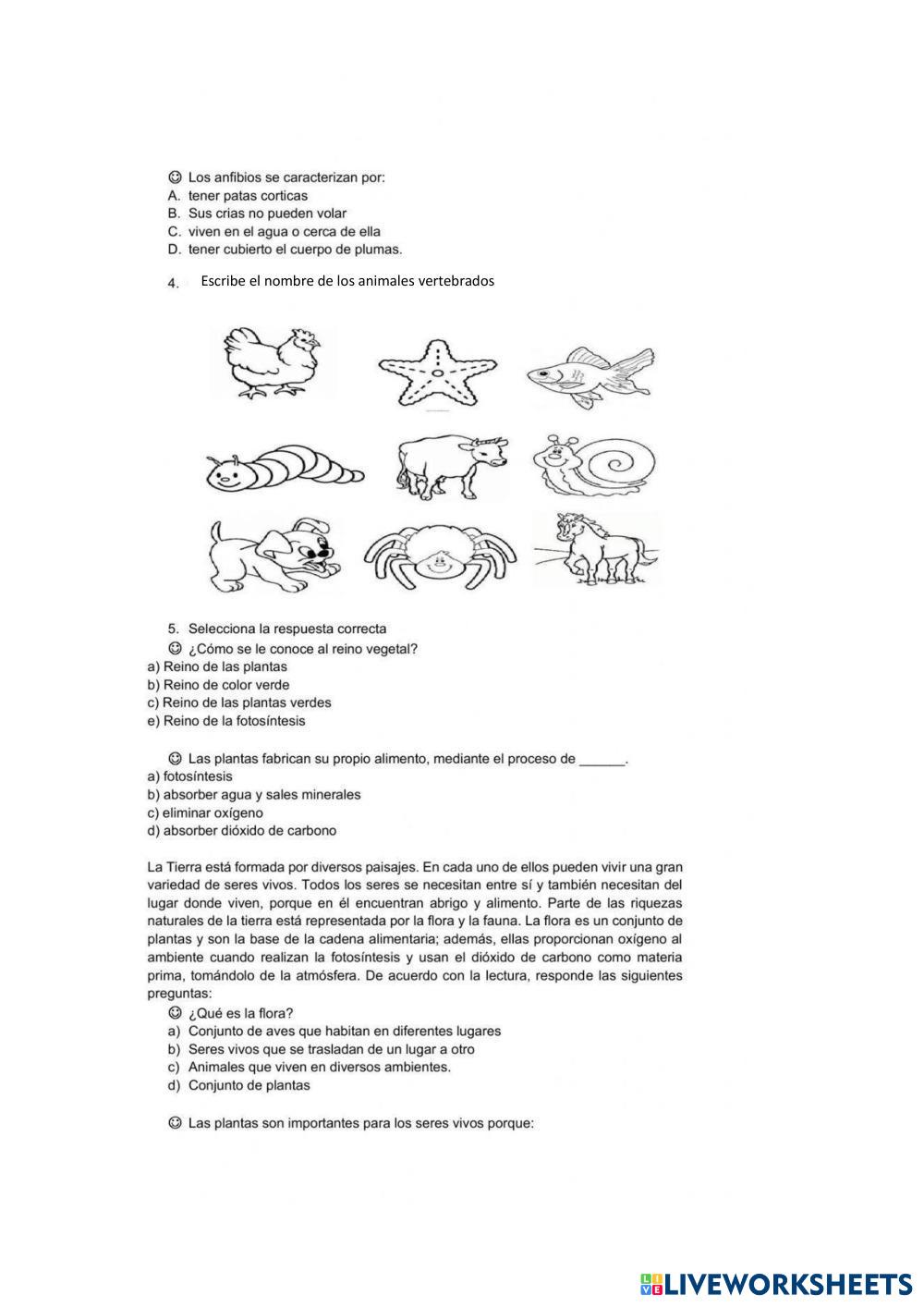 ☺ Los anfibios se caracterizan por:
A. tener patas corticas
B. Sus crías no pueden volar
C. viven en el agua o cerca de ella
D. tener cubierto el cuerpo de plumas.

4. Escribe el nombre de los animales vertebrados

5. Selecciona la respuesta correcta
☺ ¿Cómo se le conoce al reino vegetal?
a) Reino de las plantas
b) Reino de color verde
c) Reino de las plantas verdes
e) Reino de la fotosíntesis

☺ Las plantas fabrican su propio alimento, mediante el proceso de ______.
a) fotosíntesis
b) absorber agua y sales minerales
c) eliminar oxígeno
d) absorber dióxido de carbono

La Tierra está formada por diversos paisajes. En cada uno de ellos pueden vivir una gran variedad de seres vivos. Todos los seres se necesitan entre sí y también necesitan del lugar donde viven, porque en él encuentran abrigo y alimento. Parte de las riquezas naturales de la tierra está representada por la flora y la fauna. La flora es un conjunto de plantas y son la base de la cadena alimentaria; además, ellas proporcionan oxígeno al ambiente cuando realizan la fotosíntesis y usan el dióxido de carbono como materia prima, tomándolo de la atmósfera. De acuerdo con la lectura, responde las siguientes preguntas:
☺ ¿Qué es la flora?
a) Conjunto de aves que habitan en diferentes lugares
b) Seres vivos que se trasladan de un lugar a otro
c) Animales que viven en diversos ambientes.
d) Conjunto de plantas

☺ Las plantas son importantes para los seres vivos porque:

LIVEWORKSHEETS